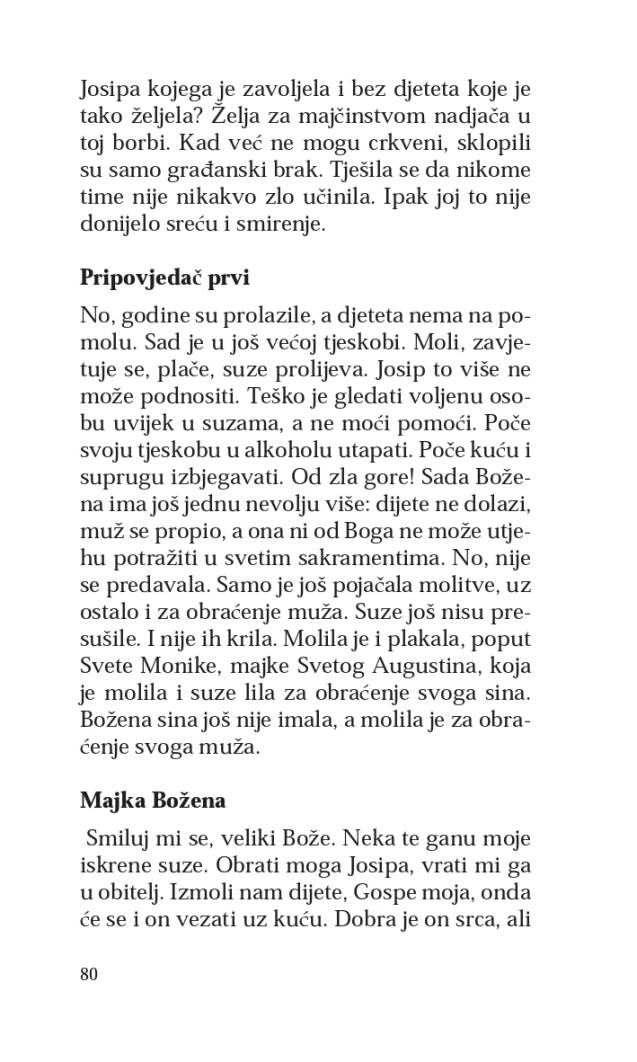 Josipa kojega je zavoljela i bez djeteta koje je tako željela? Želja za majčinstvom nadjača u toj borbi. Kad već ne mogu crkveni, sklopili su samo građanski brak. Tješila se da nikome time nije nikakvo zlo učinila. Ipak joj to nije donijelo sreću i smirenje.

**Pripovjedač prvi**

No, godine su prolazile, a djeteta nema na pomolu. Sad je u još većoj tjeskobi. Moli, zavjetuje se, plače, suze prolijeva. Josip to više ne može podnositi. Teško je gledati voljenu osobu uvijek u suzama, a ne moći pomoći. Poče svoju tjeskobu u alkoholu utapati. Poče kuću i suprugu izbjegavati. Od zla gore! Sada Božena ima još jednu nevolju više: dijete ne dolazi, muž se propio, a ona ni od Boga ne može utjehu potražiti u svetim sakramentima. No, nije se predavala. Samo je još pojačala molitve, uz ostalo i za obraćenje muža. Suze još nisu presušile. I nije ih krila. Molila je i plakala, poput Svete Monike, majke Svetog Augustina, koja je molila i suze lila za obraćenje svoga sina. Božena sina još nije imala, a molila je za obraćenje svoga muža.

**Majka Božena**

Smiluj mi se, veliki Bože. Neka te ganu moje iskrene suze. Obrati moga Josipa, vrati mi ga u obitelj. Izmoli nam dijete, Gospe moja, onda će se i on vezati uz kuću. Dobra je on srca, ali

80